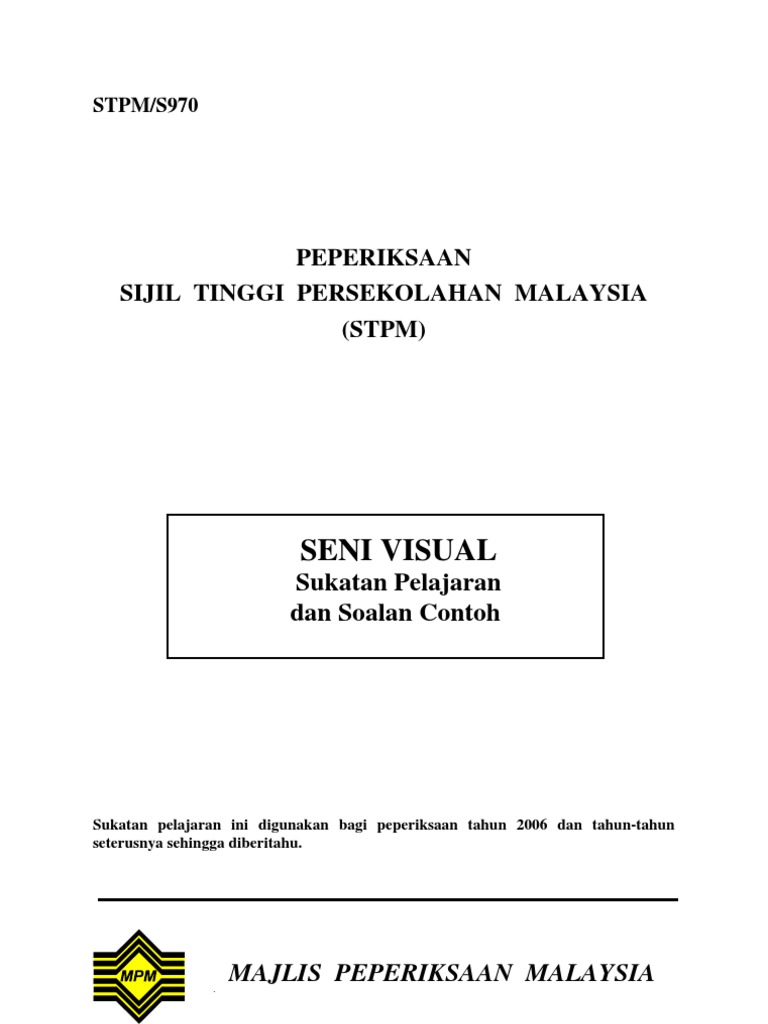 STPM/S970

PEPERIKSAAN
SIJIL TINGGI PERSEKOLAHAN MALAYSIA
(STPM)

SENI VISUAL
Sukatan Pelajaran
dan Soalan Contoh

Sukatan pelajaran ini digunakan bagi peperiksaan tahun 2006 dan tahun-tahun seterusnya sehingga diberitahu.

MPM

MAJLIS PEPERIKSAAN MALAYSIA